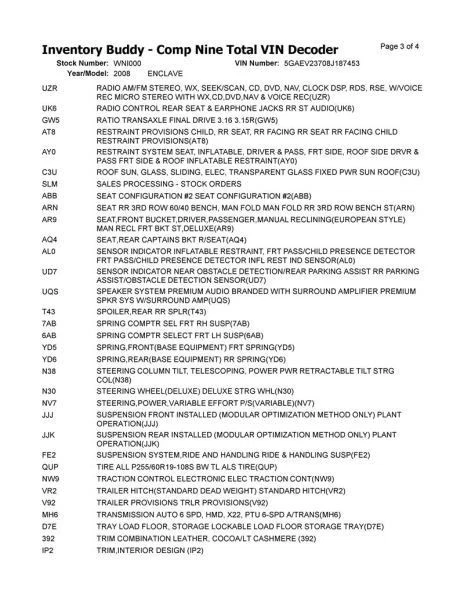 Inventory Buddy - Comp Nine Total VIN Decoder

Page 3 of 4

Stock Number: WNI000 VIN Number: 5GAEV23708J187453
Year/Model: 2008 ENCLAVE

| | |
|---|---|
| UZR | RADIO AM/FM STEREO, WX, SEEK/SCAN, CD, DVD, NAV, CLOCK DSP, RDS, RSE, W/VOICE REC MICRO STEREO WITH WX,CD,DVD,NAV & VOICE REC(UZR) |
| UK6 | RADIO CONTROL REAR SEAT & EARPHONE JACKS RR ST AUDIO(UK6) |
| GW5 | RATIO TRANSAXLE FINAL DRIVE 3.16 3.15R(GW5) |
| AT8 | RESTRAINT PROVISIONS CHILD, RR SEAT, RR FACING RR SEAT RR FACING CHILD RESTRAINT PROVISIONS(AT8) |
| AY0 | RESTRAINT SYSTEM SEAT, INFLATABLE, DRIVER & PASS, FRT SIDE, ROOF SIDE DRVR & PASS FRT SIDE & ROOF INFLATABLE RESTRAINT(AY0) |
| C3U | ROOF SUN, GLASS, SLIDING, ELEC, TRANSPARENT GLASS FIXED PWR SUN ROOF(C3U) |
| SLM | SALES PROCESSING - STOCK ORDERS |
| ABB | SEAT CONFIGURATION #2 SEAT CONFIGURATION #2(ABB) |
| ARN | SEAT RR 3RD ROW 60/40 BENCH, MAN FOLD MAN FOLD RR 3RD ROW BENCH ST(ARN) |
| AR9 | SEAT,FRONT BUCKET,DRIVER,PASSENGER,MANUAL RECLINING(EUROPEAN STYLE) MAN RECL FRT BKT ST,DELUXE(AR9) |
| AQ4 | SEAT,REAR CAPTAINS BKT R/SEAT(AQ4) |
| AL0 | SENSOR INDICATOR INFLATABLE RESTRAINT, FRT PASS/CHILD PRESENCE DETECTOR FRT PASS/CHILD PRESENCE DETECTOR INFL REST IND SENSOR(AL0) |
| UD7 | SENSOR INDICATOR NEAR OBSTACLE DETECTION/REAR PARKING ASSIST RR PARKING ASSIST/OBSTACLE DETECTION SENSOR(UD7) |
| UQS | SPEAKER SYSTEM PREMIUM AUDIO BRANDED WITH SURROUND AMPLIFIER PREMIUM SPKR SYS W/SURROUND AMP(UQS) |
| T43 | SPOILER,REAR RR SPLR(T43) |
| 7AB | SPRING COMPTR SEL FRT RH SUSP(7AB) |
| 6AB | SPRING COMPTR SELECT FRT LH SUSP(6AB) |
| YD5 | SPRING,FRONT(BASE EQUIPMENT) FRT SPRING(YD5) |
| YD6 | SPRING,REAR(BASE EQUIPMENT) RR SPRING(YD6) |
| N38 | STEERING COLUMN TILT, TELESCOPING, POWER PWR RETRACTABLE TILT STRG COL(N38) |
| N30 | STEERING WHEEL(DELUXE) DELUXE STRG WHL(N30) |
| NV7 | STEERING,POWER,VARIABLE EFFORT P/S(VARIABLE)(NV7) |
| JJJ | SUSPENSION FRONT INSTALLED (MODULAR OPTIMIZATION METHOD ONLY) PLANT OPERATION(JJJ) |
| JJK | SUSPENSION REAR INSTALLED (MODULAR OPTIMIZATION METHOD ONLY) PLANT OPERATION(JJK) |
| FE2 | SUSPENSION SYSTEM,RIDE AND HANDLING RIDE & HANDLING SUSP(FE2) |
| QUP | TIRE ALL P255/60R19-108S BW TL ALS TIRE(QUP) |
| NW9 | TRACTION CONTROL ELECTRONIC ELEC TRACTION CONT(NW9) |
| VR2 | TRAILER HITCH(STANDARD DEAD WEIGHT) STANDARD HITCH(VR2) |
| V92 | TRAILER PROVISIONS TRLR PROVISIONS(V92) |
| MH6 | TRANSMISSION AUTO 6 SPD, HMD, X22, PTU 6-SPD A/TRANS(MH6) |
| D7E | TRAY LOAD FLOOR, STORAGE LOCKABLE LOAD FLOOR STORAGE TRAY(D7E) |
| 392 | TRIM COMBINATION LEATHER, COCOA/LT CASHMERE (392) |
| IP2 | TRIM,INTERIOR DESIGN (IP2) |